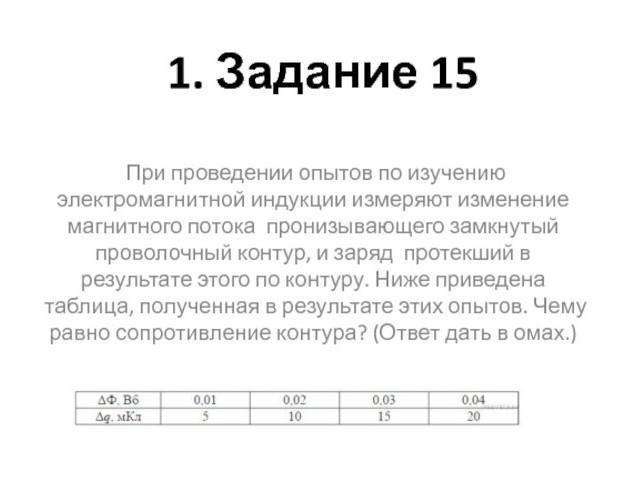 1. Задание 15

При проведении опытов по изучению электромагнитной индукции измеряют изменение магнитного потока пронизывающего замкнутый проволочный контур, и заряд протекший в результате этого по контуру. Ниже приведена таблица, полученная в результате этих опытов. Чему равно сопротивление контура? (Ответ дать в омах.)

| $\Delta\Phi$, Вб | 0,01 | 0,02 | 0,03 | 0,04 |
|---|---|---|---|---|
| $\Delta q$, мКл | 5 | 10 | 15 | 20 |